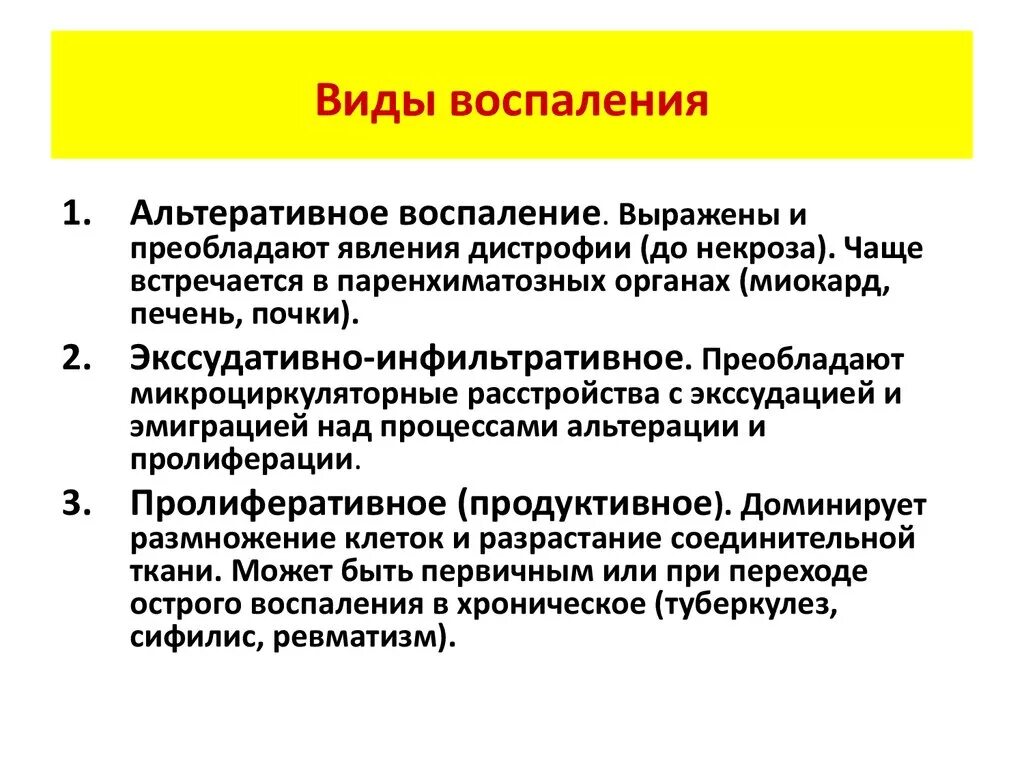 Виды воспаления

1. Альтеративное воспаление. Выражены и преобладают явления дистрофии (до некроза). Чаще встречается в паренхиматозных органах (миокард, печень, почки).
2. Экссудативно-инфильтративное. Преобладают микроциркуляторные расстройства с экссудацией и эмиграцией над процессами альтерации и пролиферации.
3. Пролиферативное (продуктивное). Доминирует размножение клеток и разрастание соединительной ткани. Может быть первичным или при переходе острого воспаления в хроническое (туберкулез, сифилис, ревматизм).